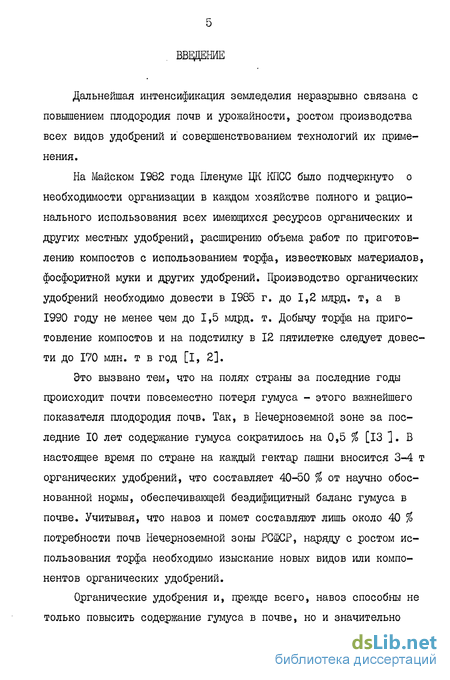 5

ВВЕДЕНИЕ

Дальнейшая интенсификация земледелия неразрывно связана с повышением плодородия почв и урожайности, ростом производства всех видов удобрений и совершенствованием технологий их применения.

На Майском I982 года Пленуме ЦК КПСС было подчеркнуто о необходимости организации в каждом хозяйстве полного и рационального использования всех имеющихся ресурсов органических и других местных удобрений, расширению объема работ по приготовлению компостов с использованием торфа, известковых материалов, фосфоритной муки и других удобрений. Производство органических удобрений необходимо довести в I985 г. до I,2 млрд. т, а в I990 году не менее чем до I,5 млрд. т. Добычу торфа на приготовление компостов и на подстилку в I2 пятилетке следует довести до I70 млн. т в год [I, 2].

Это вызвано тем, что на полях страны за последние годы происходит почти повсеместно потеря гумуса - этого важнейшего показателя плодородия почв. Так, в Нечерноземной зоне за последние I0 лет содержание гумуса сократилось на 0,5 % [I3 ]. В настоящее время по стране на каждый гектар пашни вносится 3-4 т органических удобрений, что составляет 40-50 % от научно обоснованной нормы, обеспечивающей бездифицитный баланс гумуса в почве. Учитывая, что навоз и помет составляют лишь около 40 % потребности почв Нечерноземной зоны РСФСР, наряду с ростом использования торфа необходимо изыскание новых видов или компонентов органических удобрений.

Органические удобрения и, прежде всего, навоз способны не только повысить содержание гумуса в почве, но и значительно

dsLib.net
библиотека диссертаций